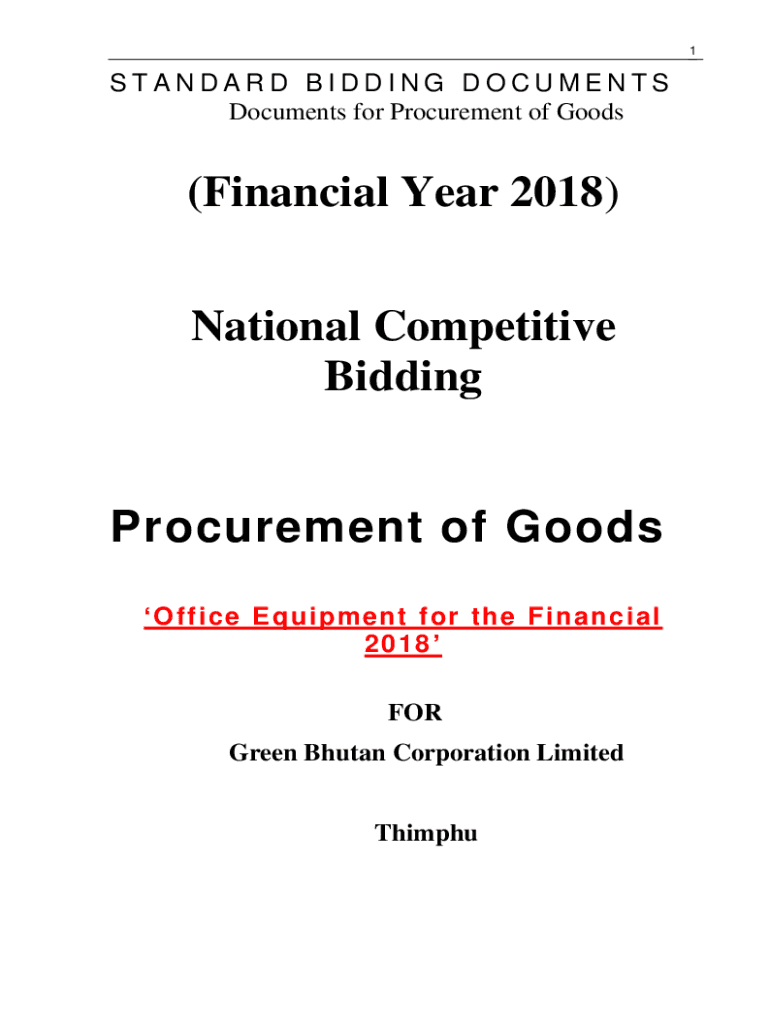 1

STANDARD BIDDING DOCUMENTS
Documents for Procurement of Goods

(Financial Year 2018)

National Competitive Bidding

Procurement of Goods

'Office Equipment for the Financial 2018'

FOR
Green Bhutan Corporation Limited

Thimphu